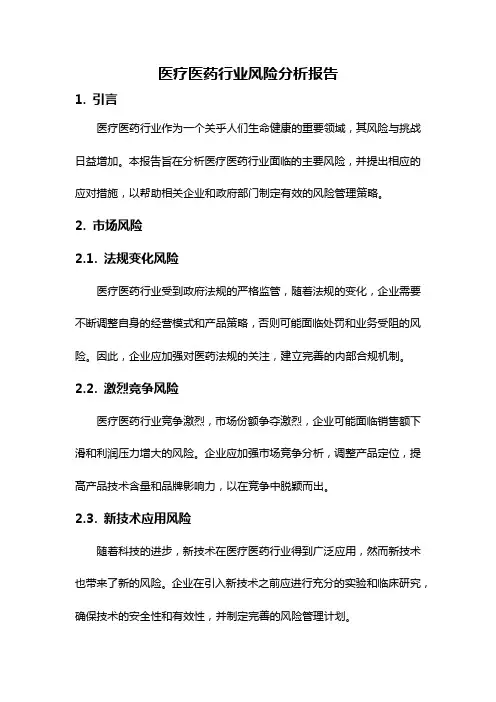 医疗医药行业风险分析报告

1. 引言

医疗医药行业作为一个关乎人们生命健康的重要领域，其风险与挑战日益增加。本报告旨在分析医疗医药行业面临的主要风险，并提出相应的应对措施，以帮助相关企业和政府部门制定有效的风险管理策略。

2. 市场风险

2.1. 法规变化风险

医疗医药行业受到政府法规的严格监管，随着法规的变化，企业需要不断调整自身的经营模式和产品策略，否则可能面临处罚和业务受阻的风险。因此，企业应加强对医药法规的关注，建立完善的内部合规机制。

2.2. 激烈竞争风险

医疗医药行业竞争激烈，市场份额争夺激烈，企业可能面临销售额下滑和利润压力增大的风险。企业应加强市场竞争分析，调整产品定位，提高产品技术含量和品牌影响力，以在竞争中脱颖而出。

2.3. 新技术应用风险

随着科技的进步，新技术在医疗医药行业得到广泛应用，然而新技术也带来了新的风险。企业在引入新技术之前应进行充分的实验和临床研究，确保技术的安全性和有效性，并制定完善的风险管理计划。